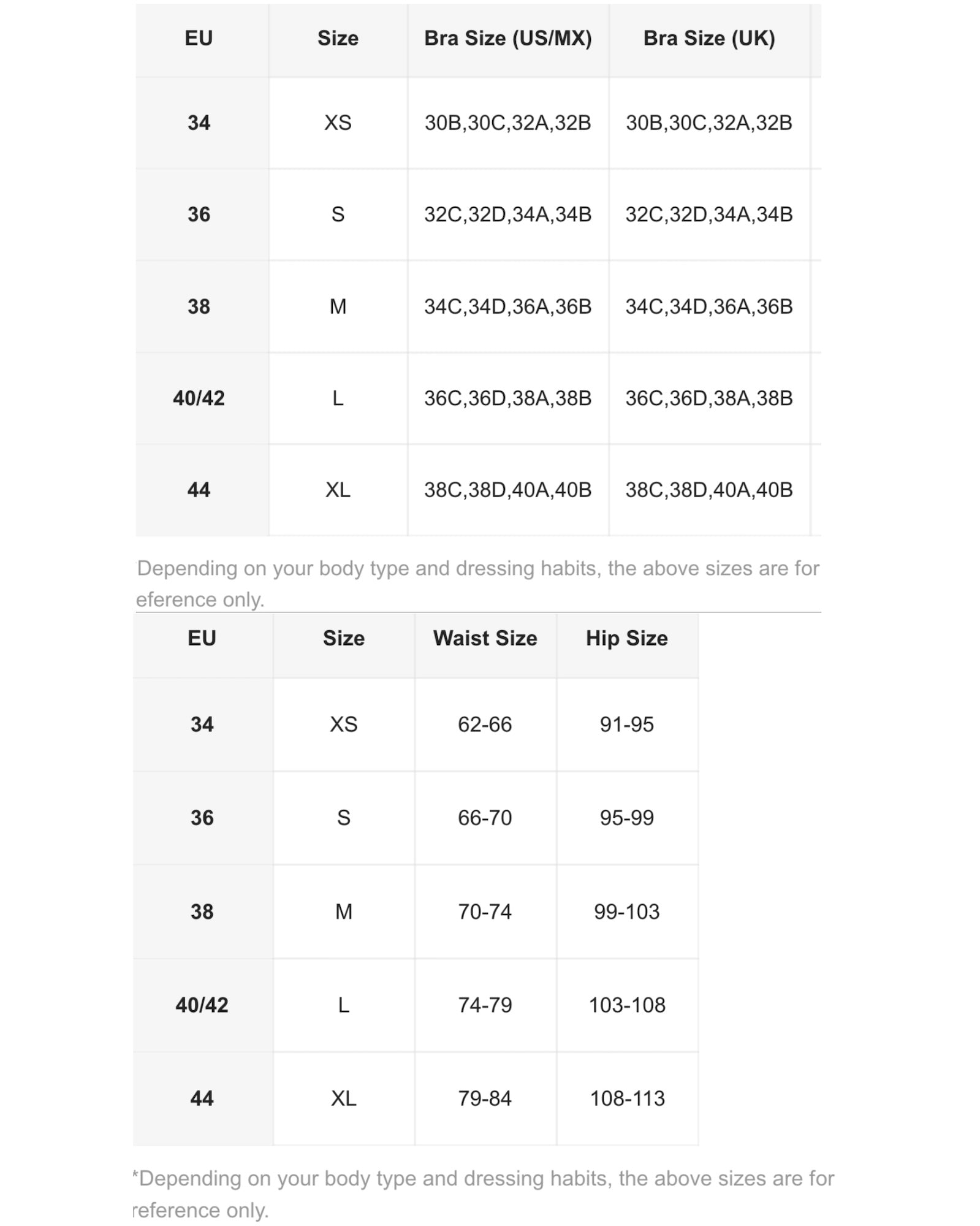 | EU | Size | Bra Size (US/MX) | Bra Size (UK) |
|---|---|---|---|
| 34 | XS | 30B,30C,32A,32B | 30B,30C,32A,32B |
| 36 | S | 32C,32D,34A,34B | 32C,32D,34A,34B |
| 38 | M | 34C,34D,36A,36B | 34C,34D,36A,36B |
| 40/42 | L | 36C,36D,38A,38B | 36C,36D,38A,38B |
| 44 | XL | 38C,38D,40A,40B | 38C,38D,40A,40B |

Depending on your body type and dressing habits, the above sizes are for eference only.

| EU | Size | Waist Size | Hip Size |
|---|---|---|---|
| 34 | XS | 62-66 | 91-95 |
| 36 | S | 66-70 | 95-99 |
| 38 | M | 70-74 | 99-103 |
| 40/42 | L | 74-79 | 103-108 |
| 44 | XL | 79-84 | 108-113 |

*Depending on your body type and dressing habits, the above sizes are for reference only.